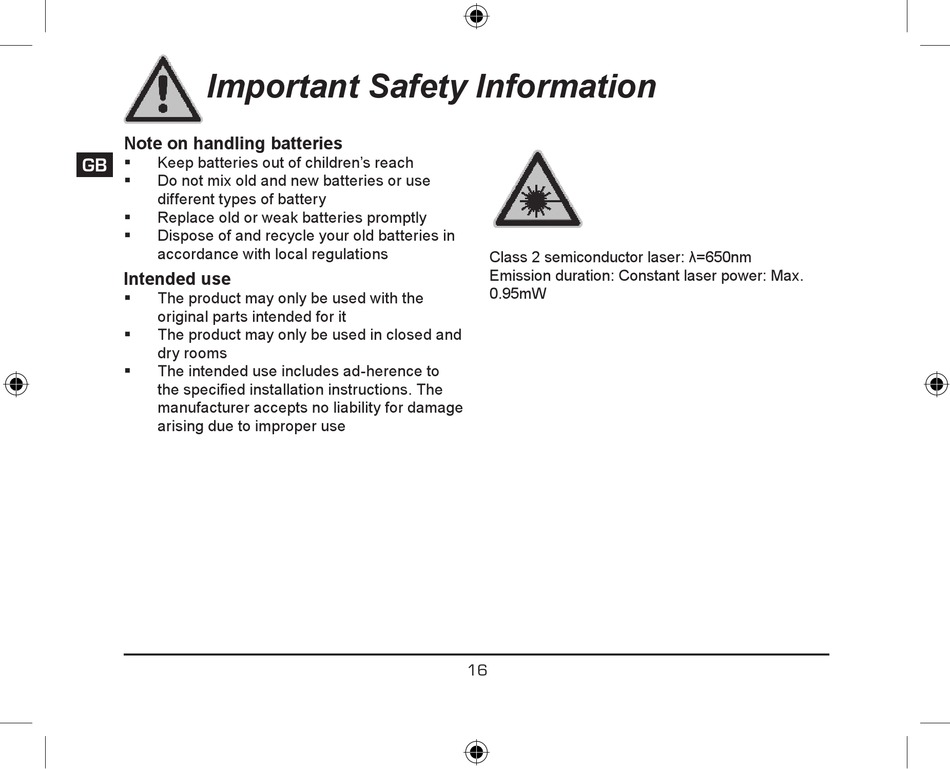 Important Safety Information

GB

Note on handling batteries
▪ Keep batteries out of children's reach
▪ Do not mix old and new batteries or use different types of battery
▪ Replace old or weak batteries promptly
▪ Dispose of and recycle your old batteries in accordance with local regulations

Intended use
▪ The product may only be used with the original parts intended for it
▪ The product may only be used in closed and dry rooms
▪ The intended use includes ad-herence to the specified installation instructions. The manufacturer accepts no liability for damage arising due to improper use

Class 2 semiconductor laser: λ=650nm
Emission duration: Constant laser power: Max. 0.95mW

16